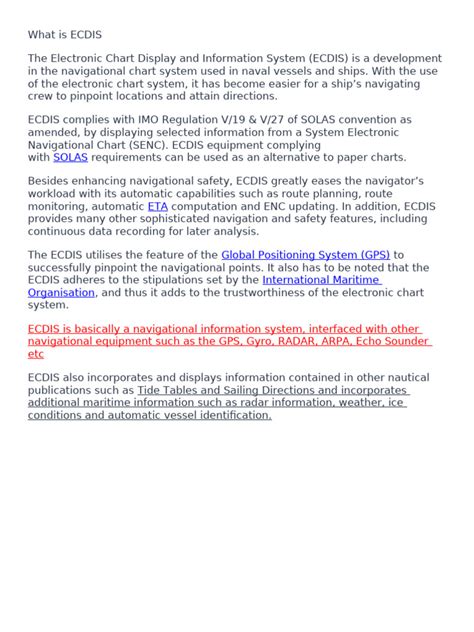 What is ECDIS

The Electronic Chart Display and Information System (ECDIS) is a development in the navigational chart system used in naval vessels and ships. With the use of the electronic chart system, it has become easier for a ship's navigating crew to pinpoint locations and attain directions.

ECDIS complies with IMO Regulation V/19 & V/27 of SOLAS convention as amended, by displaying selected information from a System Electronic Navigational Chart (SENC). ECDIS equipment complying with SOLAS requirements can be used as an alternative to paper charts.

Besides enhancing navigational safety, ECDIS greatly eases the navigator's workload with its automatic capabilities such as route planning, route monitoring, automatic ETA computation and ENC updating. In addition, ECDIS provides many other sophisticated navigation and safety features, including continuous data recording for later analysis.

The ECDIS utilises the feature of the Global Positioning System (GPS) to successfully pinpoint the navigational points. It also has to be noted that the ECDIS adheres to the stipulations set by the International Maritime Organisation, and thus it adds to the trustworthiness of the electronic chart system.

ECDIS is basically a navigational information system, interfaced with other navigational equipment such as the GPS, Gyro, RADAR, ARPA, Echo Sounder etc

ECDIS also incorporates and displays information contained in other nautical publications such as Tide Tables and Sailing Directions and incorporates additional maritime information such as radar information, weather, ice conditions and automatic vessel identification.